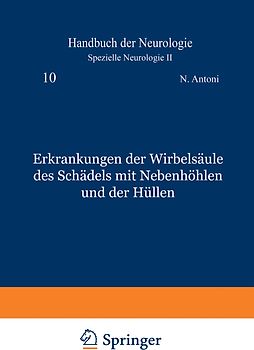 Handbuch der Neurologie
Spezielle Neurologie II

10

N. Antoni

Erkrankungen der Wirbelsäule des Schädels mit Nebenhöhlen und der Hüllen

Springer